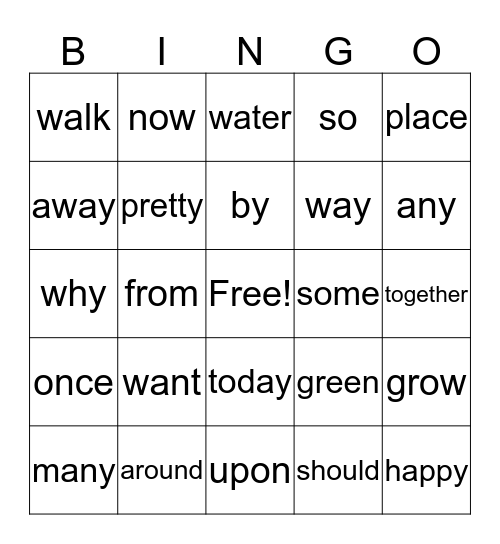 | B | I | N | G | O |
|---|---|---|---|---|
| walk | now | water | so | place |
| away | pretty | by | way | any |
| why | from | Free! | some | together |
| once | want | today | green | grow |
| many | around | upon | should | happy |